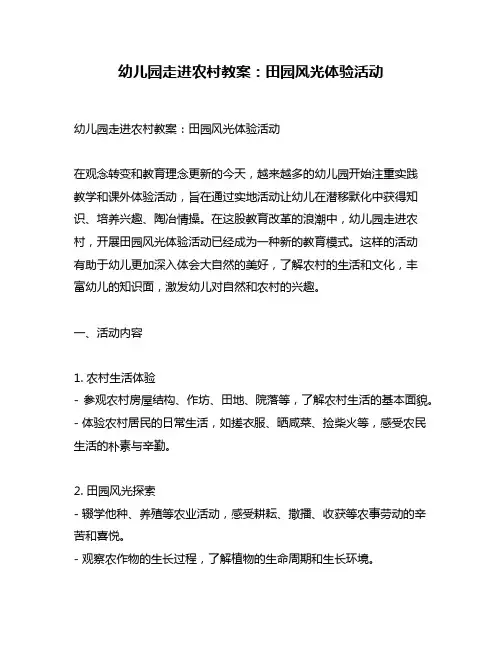 幼儿园走进农村教案：田园风光体验活动

幼儿园走进农村教案：田园风光体验活动

在观念转变和教育理念更新的今天，越来越多的幼儿园开始注重实践教学和课外体验活动，旨在通过实地活动让幼儿在潜移默化中获得知识、培养兴趣、陶冶情操。在这股教育改革的浪潮中，幼儿园走进农村，开展田园风光体验活动已经成为一种新的教育模式。这样的活动有助于幼儿更加深入体会大自然的美好，了解农村的生活和文化，丰富幼儿的知识面，激发幼儿对自然和农村的兴趣。

一、活动内容

1. 农村生活体验
- 参观农村房屋结构、作坊、田地、院落等，了解农村生活的基本面貌。
- 体验农村居民的日常生活，如搓衣服、晒咸菜、捡柴火等，感受农民生活的朴素与辛勤。

2. 田园风光探索
- 辍学他种、养殖等农业活动，感受耕耘、撒播、收获等农事劳动的辛苦和喜悦。
- 观察农作物的生长过程，了解植物的生命周期和生长环境。